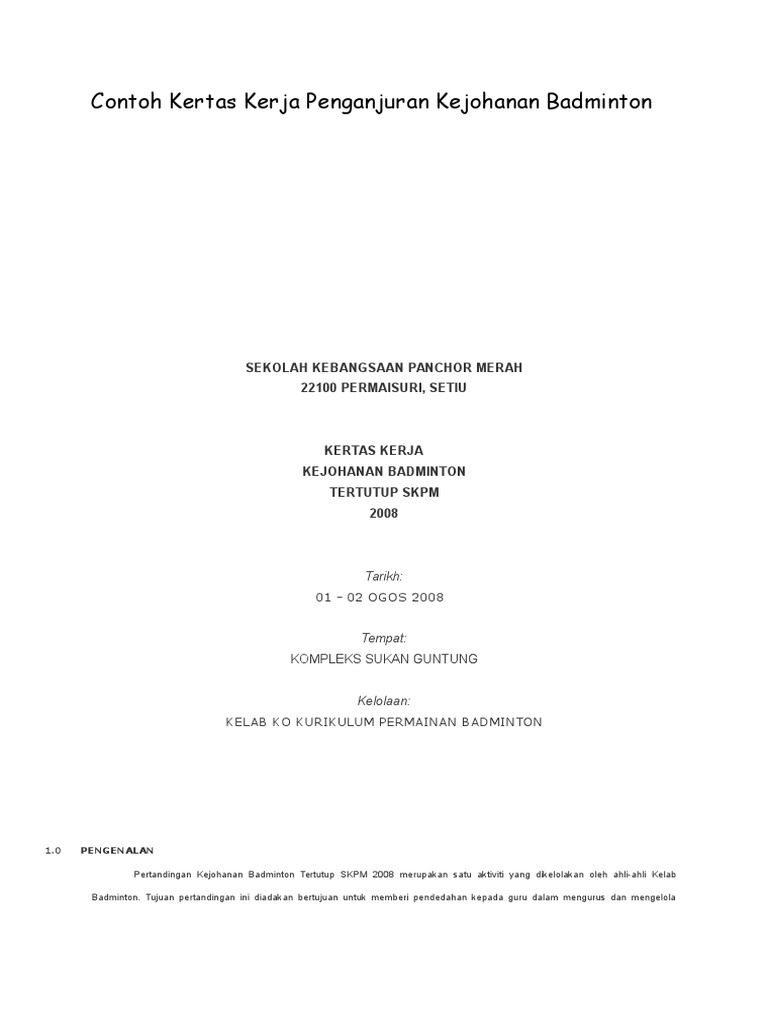 Contoh Kertas Kerja Penganjuran Kejohanan Badminton

SEKOLAH KEBANGSAAN PANCHOR MERAH
22100 PERMAISURI, SETIU

KERTAS KERJA
KEJOHANAN BADMINTON
TERTUTUP SKPM
2008

Tarikh:
01 – 02 OGOS 2008

Tempat:
KOMPLEKS SUKAN GUNTUNG

Kelolaan:
KELAB KO KURIKULUM PERMAINAN BADMINTON

1.0 PENGENALAN

Pertandingan Kejohanan Badminton Tertutup SKPM 2008 merupakan satu aktiviti yang dikelolakan oleh ahli-ahli Kelab Badminton. Tujuan pertandingan ini diadakan bertujuan untuk memberi pendedahan kepada guru dalam mengurus dan mengelola